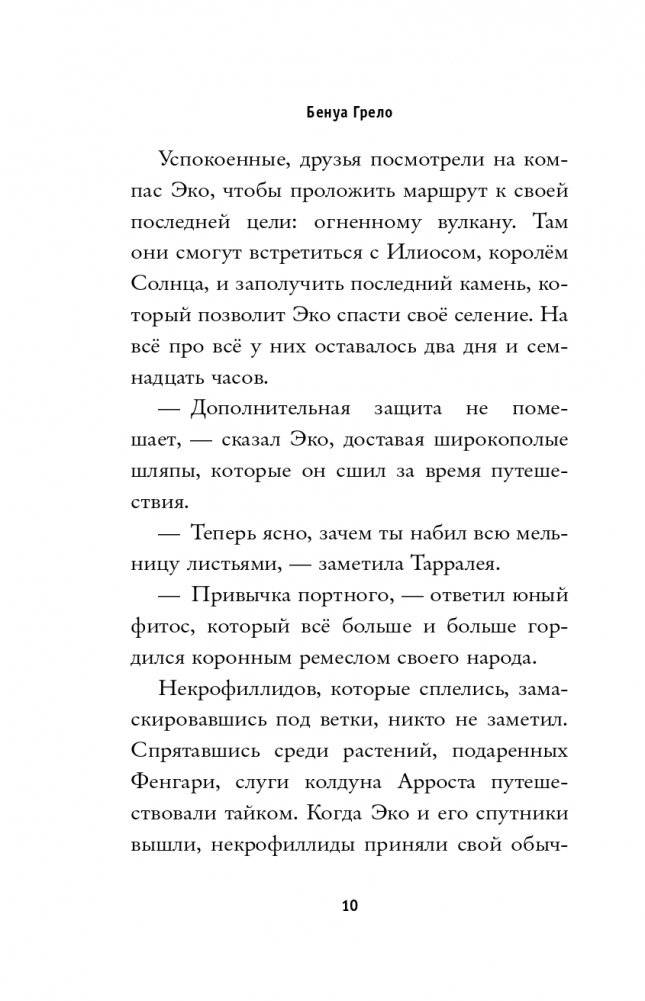 Бенуа Грело

Успокоенные, друзья посмотрели на компас Эко, чтобы проложить маршрут к своей последней цели: огненному вулкану. Там они смогут встретиться с Илиосом, королём Солнца, и заполучить последний камень, который позволит Эко спасти своё селение. На всё про всё у них оставалось два дня и семнадцать часов.

— Дополнительная защита не помешает, — сказал Эко, доставая широкополые шляпы, которые он сшил за время путешествия.

— Теперь ясно, зачем ты набил всю мельницу листьями, — заметила Тарралея.

— Привычка портного, — ответил юный фитос, который всё больше и больше гордился коронным ремеслом своего народа.

Некрофиллидов, которые сплелись, замаскировавшись под ветки, никто не заметил. Спрятавшись среди растений, подаренных Фенгари, слуги колдуна Арроста путешествовали тайком. Когда Эко и его спутники вышли, некрофиллиды приняли свой обыч-

10